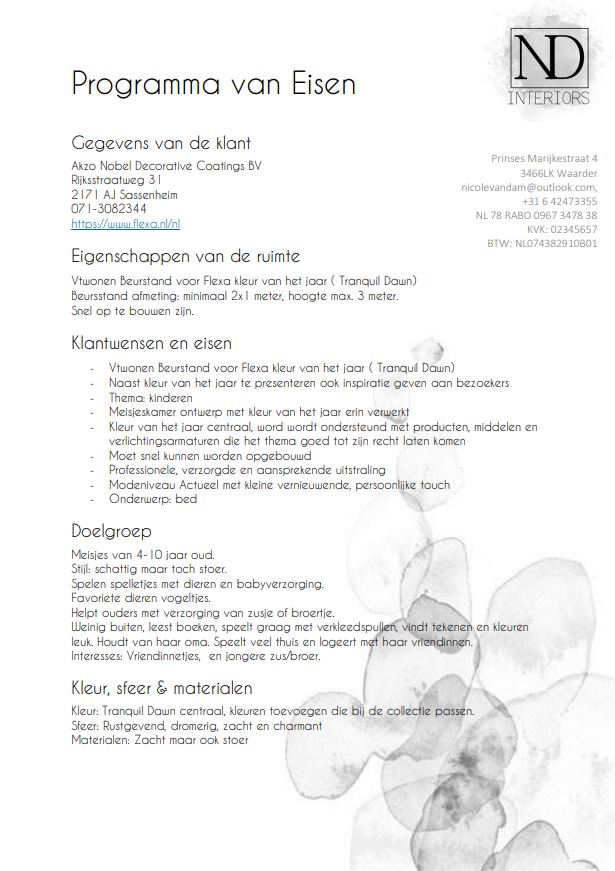 ND
INTERIORS

Programma van Eisen

Gegevens van de klant
Akzo Nobel Decorative Coatings BV
Rijksstraatweg 31
2171 AJ Sassenheim
071-3082344
https://www.flexa.nl/nl

Prinses Marijkestraat 4
3466LK Waarder
nicolevandam@outlook.com,
+31 6 42473355
NL 78 RABO 0967 3478 38
KVK: 02345657
BTW: NL074382910B01

Eigenschappen van de ruimte
Vtwonen Beurstand voor Flexa kleur van het jaar ( Tranquil Dawn)
Beursstand afmeting: minimaal 2x1 meter, hoogte max. 3 meter.
Snel op te bouwen zijn.

Klantwensen en eisen
- Vtwonen Beurstand voor Flexa kleur van het jaar ( Tranquil Dawn)
- Naast kleur van het jaar te presenteren ook inspiratie geven aan bezoekers
- Thema: kinderen
- Meisjeskamer ontwerp met kleur van het jaar erin verwerkt
- Kleur van het jaar centraal, word wordt ondersteund met producten, middelen en verlichtingsarmaturen die het thema goed tot zijn recht laten komen
- Moet snel kunnen worden opgebouwd
- Professionele, verzorgde en aansprekende uitstraling
- Modeniveau Actueel met kleine vernieuwende, persoonlijke touch
- Onderwerp: bed

Doelgroep
Meisjes van 4-10 jaar oud.
Stijl: schattig maar toch stoer.
Spelen spelletjes met dieren en babyverzorging.
Favoriete dieren vogeltjes.
Helpt ouders met verzorging van zusje of broertje.
Weinig buiten, leest boeken, speelt graag met verkleedspullen, vindt tekenen en kleuren leuk. Houdt van haar oma. Speelt veel thuis en logeert met haar vriendinnen.
Interesses: Vriendinnetjes, en jongere zus/broer.

Kleur, sfeer & materialen
Kleur: Tranquil Dawn centraal, kleuren toevoegen die bij de collectie passen.
Sfeer: Rustgevend, dromerig, zacht en charmant
Materialen: Zacht maar ook stoer